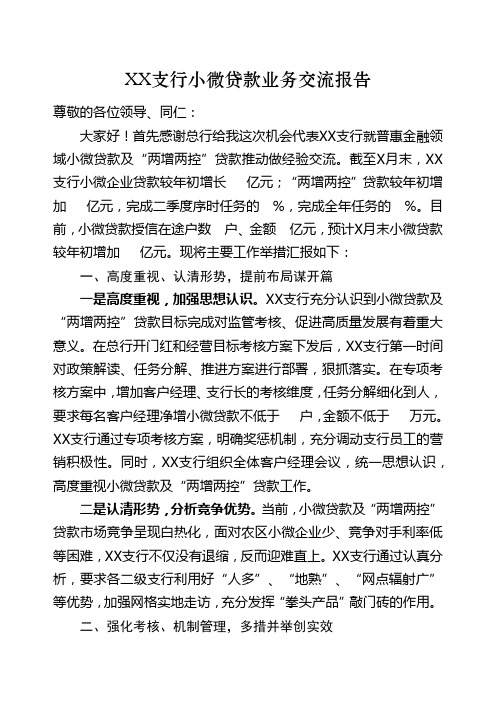 XX支行小微贷款业务交流报告

尊敬的各位领导、同仁：

大家好！首先感谢总行给我这次机会代表XX支行就普惠金融领域小微贷款及“两增两控”贷款推动做经验交流。截至X月末，XX支行小微企业贷款较年初增长　亿元；“两增两控”贷款较年初增加　亿元，完成二季度序时任务的　%，完成全年任务的　%。目前，小微贷款授信在途户数　户、金额　亿元，预计X月末小微贷款较年初增加　亿元。现将主要工作举措汇报如下：

一、高度重视、认清形势，提前布局谋开篇

一是高度重视，加强思想认识。XX支行充分认识到小微贷款及“两增两控”贷款目标完成对监管考核、促进高质量发展有着重大意义。在总行开门红和经营目标考核方案下发后，XX支行第一时间对政策解读、任务分解、推进方案进行部署，狠抓落实。在专项考核方案中，增加客户经理、支行长的考核维度，任务分解细化到人，要求每名客户经理净增小微贷款不低于　户，金额不低于　万元。XX支行通过专项考核方案，明确奖惩机制，充分调动支行员工的营销积极性。同时，XX支行组织全体客户经理会议，统一思想认识，高度重视小微贷款及“两增两控”贷款工作。

二是认清形势，分析竞争优势。当前，小微贷款及“两增两控”贷款市场竞争呈现白热化，面对农区小微企业少、竞争对手利率低等困难，XX支行不仅没有退缩，反而迎难直上。XX支行通过认真分析，要求各二级支行利用好“人多”、“地熟”、“网点辐射广”等优势，加强网格实地走访，充分发挥“拳头产品”敲门砖的作用。

二、强化考核、机制管理，多措并举创实效